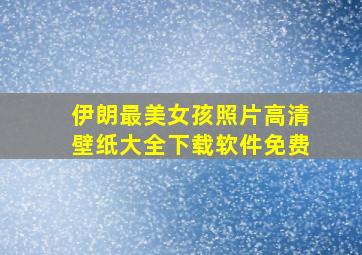 伊朗最美女孩照片高清壁纸大全下载软件免费